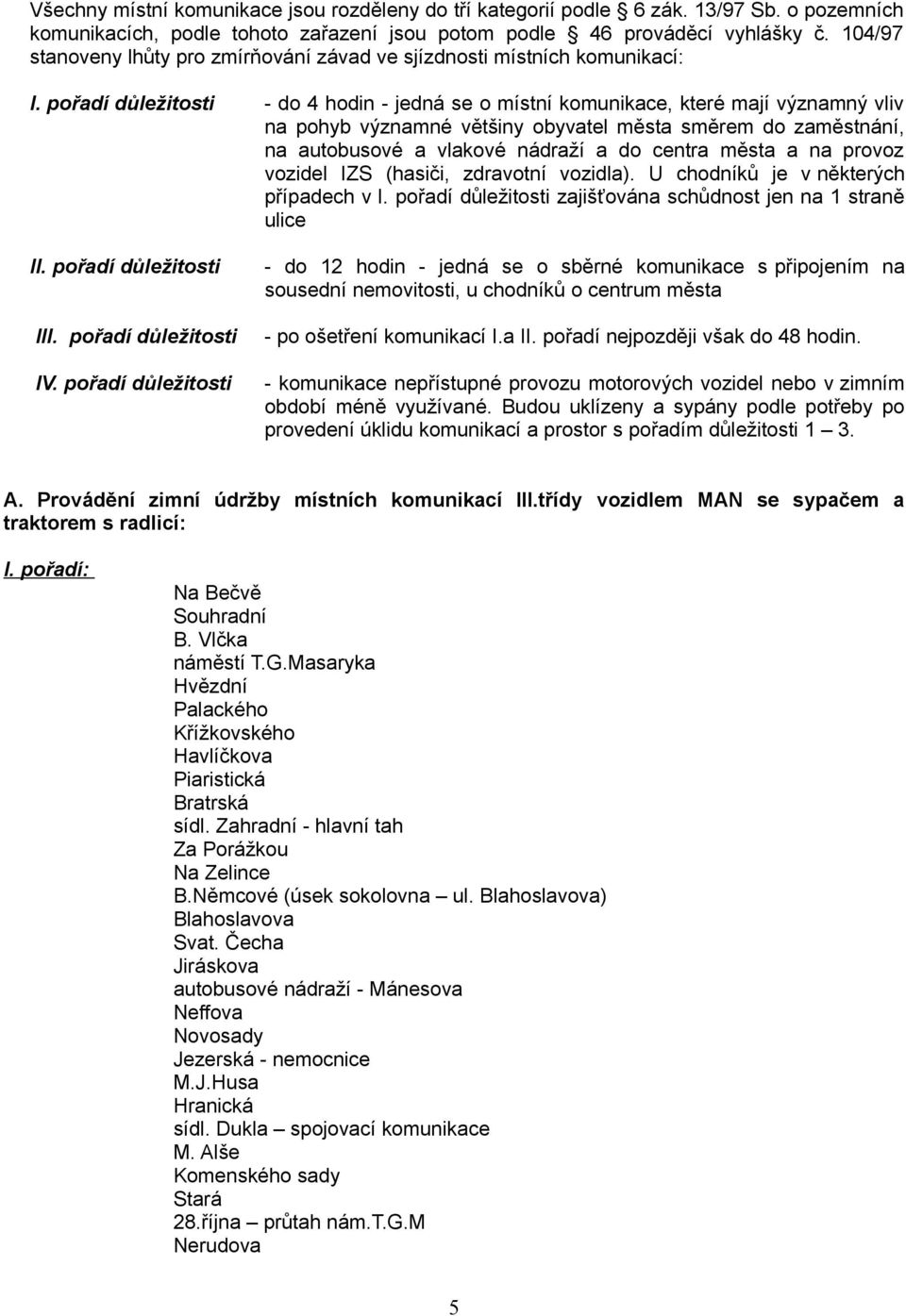 Všechny místní komunikace jsou rozděleny do tří kategorií podle 6 zák. 13/97 Sb. o pozemních komunikacích, podle tohoto zařazení jsou potom podle 46 prováděcí vyhlášky č. 104/97 stanoveny lhůty pro zmírňování závad ve sjízdnosti místních komunikací:

I. pořadí důležitosti - do 4 hodin - jedná se o místní komunikace, které mají významný vliv na pohyb významné většiny obyvatel města směrem do zaměstnání, na autobusové a vlakové nádraží a do centra města a na provoz vozidel IZS (hasiči, zdravotní vozidla). U chodníků je v některých případech v I. pořadí důležitosti zajišťována schůdnost jen na 1 straně ulice

II. pořadí důležitosti - do 12 hodin - jedná se o sběrné komunikace s připojením na sousední nemovitosti, u chodníků o centrum města

III. pořadí důležitosti - po ošetření komunikací I.a II. pořadí nejpozději však do 48 hodin.

IV. pořadí důležitosti - komunikace nepřístupné provozu motorových vozidel nebo v zimním období méně využívané. Budou uklízeny a sypány podle potřeby po provedení úklidu komunikací a prostor s pořadím důležitosti 1 – 3.

A. Provádění zimní údržby místních komunikací III.třídy vozidlem MAN se sypačem a traktorem s radlicí:

I. pořadí:

Na Bečvě
Souhradní
B. Vlčka
náměstí T.G.Masaryka
Hvězdní
Palackého
Křížkovského
Havlíčkova
Piaristická
Bratrská
sídl. Zahradní - hlavní tah
Za Porážkou
Na Zelince
B.Němcové (úsek sokolovna – ul. Blahoslavova)
Blahoslavova
Svat. Čecha
Jiráskova
autobusové nádraží - Mánesova
Neffova
Novosady
Jezerská - nemocnice
M.J.Husa
Hranická
sídl. Dukla – spojovací komunikace
M. Alše
Komenského sady
Stará
28.října – průtah nám.T.G.M
Nerudova

5